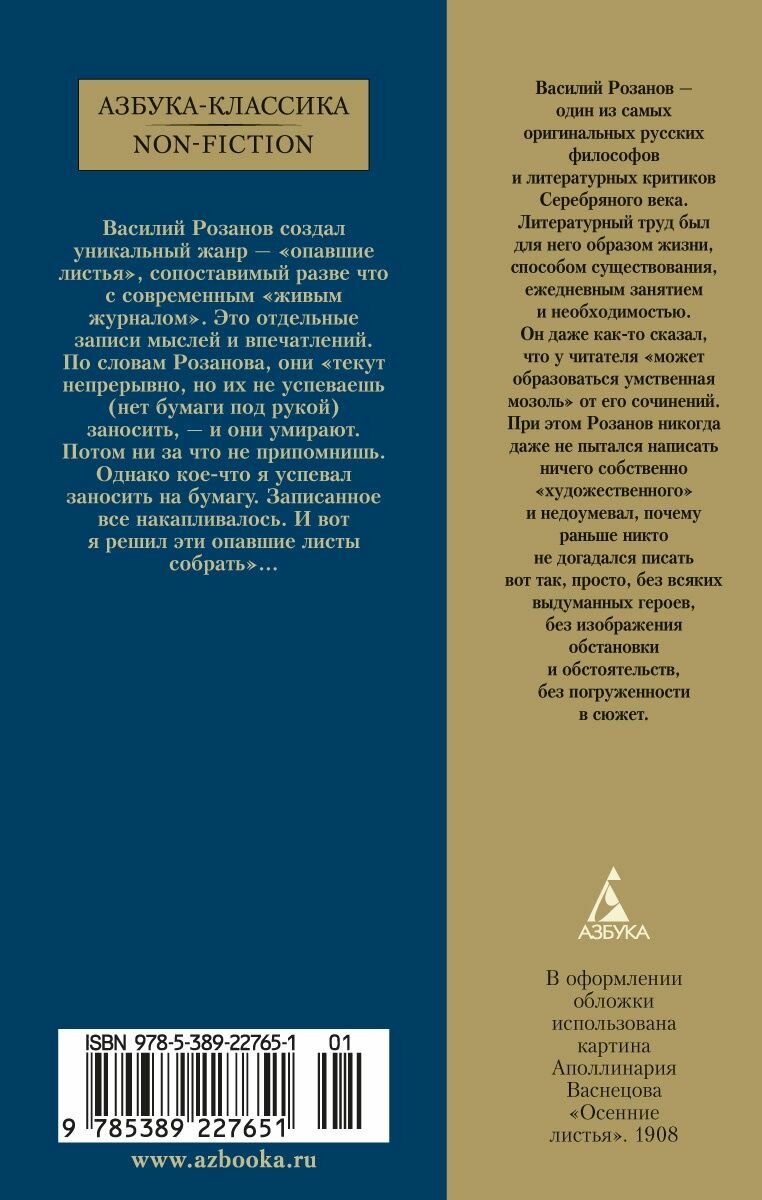 АЗБУКА-КЛАССИКА
NON-FICTION

Василий Розанов создал уникальный жанр — «опавшие листья», сопоставимый разве что с современным «живым журналом». Это отдельные записи мыслей и впечатлений. По словам Розанова, они «текут непрерывно, но их не успеваешь (нет бумаги под рукой) заносить, — и они умирают. Потом ни за что не припомнишь. Однако кое-что я успевал заносить на бумагу. Записанное все накапливалось. И вот я решил эти опавшие листы собрать»...

ISBN 978-5-389-22765-1 01

9 785389 227651

www.azbooka.ru

Василий Розанов — один из самых оригинальных русских философов и литературных критиков Серебряного века. Литературный труд был для него образом жизни, способом существования, ежедневным занятием и необходимостью. Он даже как-то сказал, что у читателя «может образоваться умственная мозоль» от его сочинений. При этом Розанов никогда даже не пытался написать ничего собственно «художественного» и недоумевал, почему раньше никто не догадался писать вот так, просто, без всяких выдуманных героев, без изображения обстановки и обстоятельств, без погруженности в сюжет.

АЗБУКА

В оформлении обложки использована картина Аполлинария Васнецова «Осенние листья». 1908